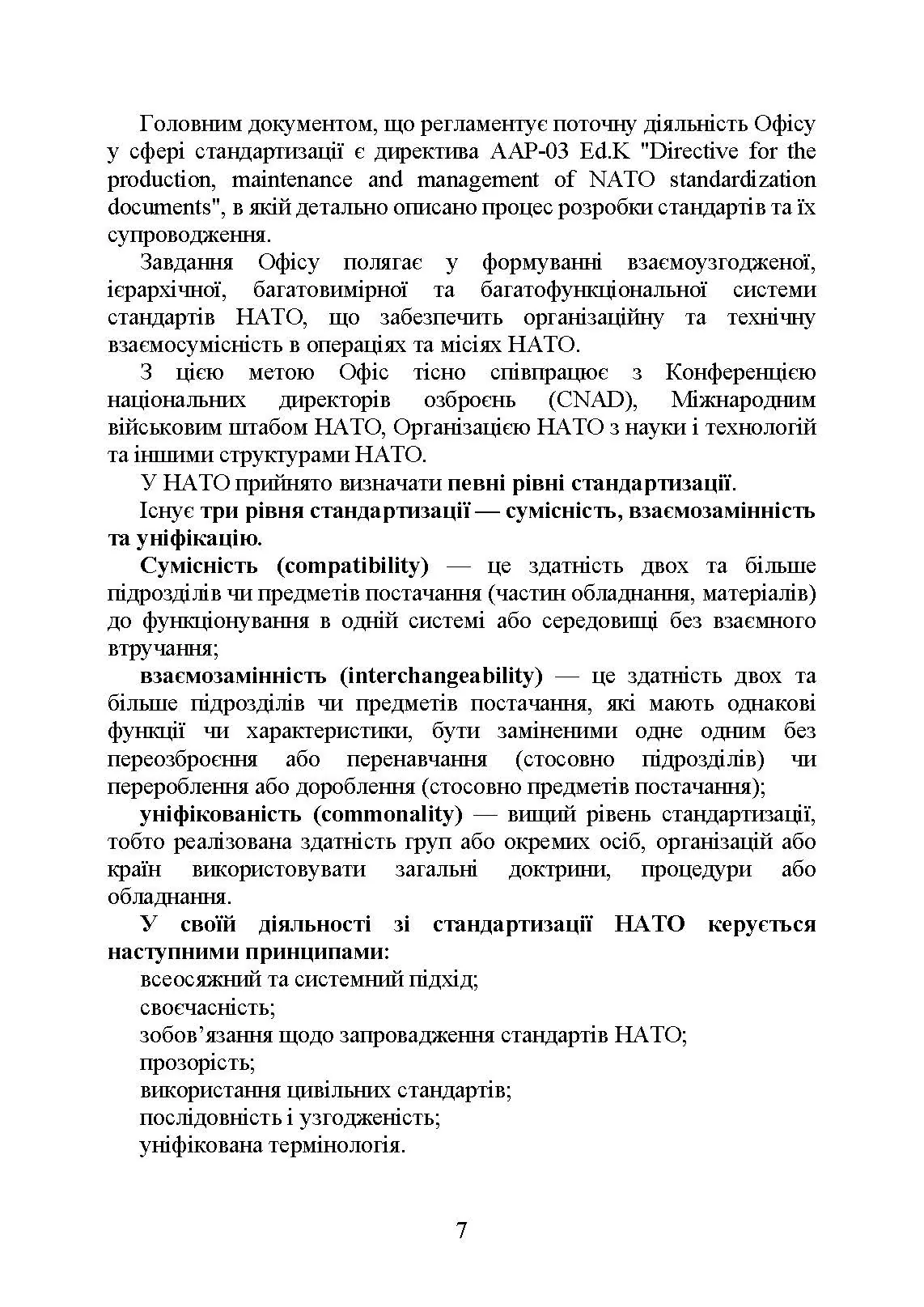 Головним документом, що регламентує поточну діяльність Офісу у сфері стандартизації є директива AAP-03 Ed.K "Directive for the production, maintenance and management of NATO standardization documents", в якій детально описано процес розробки стандартів та їх супроводження.

Завдання Офісу полягає у формуванні взаємоузгодженої, ієрархічної, багатовимірної та багатофункціональної системи стандартів НАТО, що забезпечить організаційну та технічну взаємосумісність в операціях та місіях НАТО.

З цією метою Офіс тісно співпрацює з Конференцією національних директорів озброєнь (CNAD), Міжнародним військовим штабом НАТО, Організацією НАТО з науки і технологій та іншими структурами НАТО.

У НАТО прийнято визначати певні рівні стандартизації.

Існує три рівня стандартизації — сумісність, взаємозамінність та уніфікацію.

Сумісність (compatibility) — це здатність двох та більше підрозділів чи предметів постачання (частин обладнання, матеріалів) до функціонування в одній системі або середовищі без взаємного втручання;

взаємозамінність (interchangeability) — це здатність двох та більше підрозділів чи предметів постачання, які мають однакові функції чи характеристики, бути заміненими одне одним без переозброєння або перенавчання (стосовно підрозділів) чи перероблення або дороблення (стосовно предметів постачання);

уніфікованість (commonality) — вищий рівень стандартизації, тобто реалізована здатність груп або окремих осіб, організацій або країн використовувати загальні доктрини, процедури або обладнання.

У своїй діяльності зі стандартизації НАТО керується наступними принципами:

всеосяжний та системний підхід;
своєчасність;
зобов’язання щодо запровадження стандартів НАТО;
прозорість;
використання цивільних стандартів;
послідовність і узгодженість;
уніфікована термінологія.

7